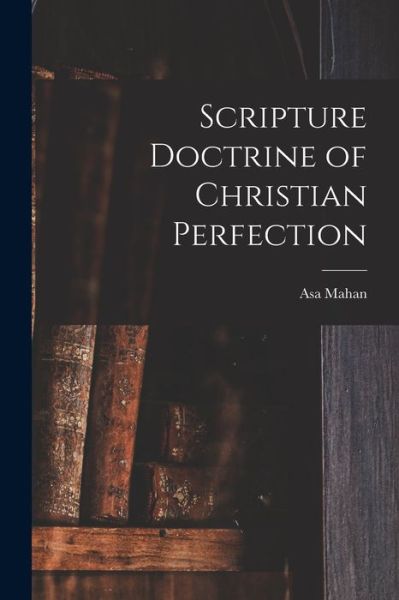 Scripture Doctrine of Christian Perfection

Asa Mahan